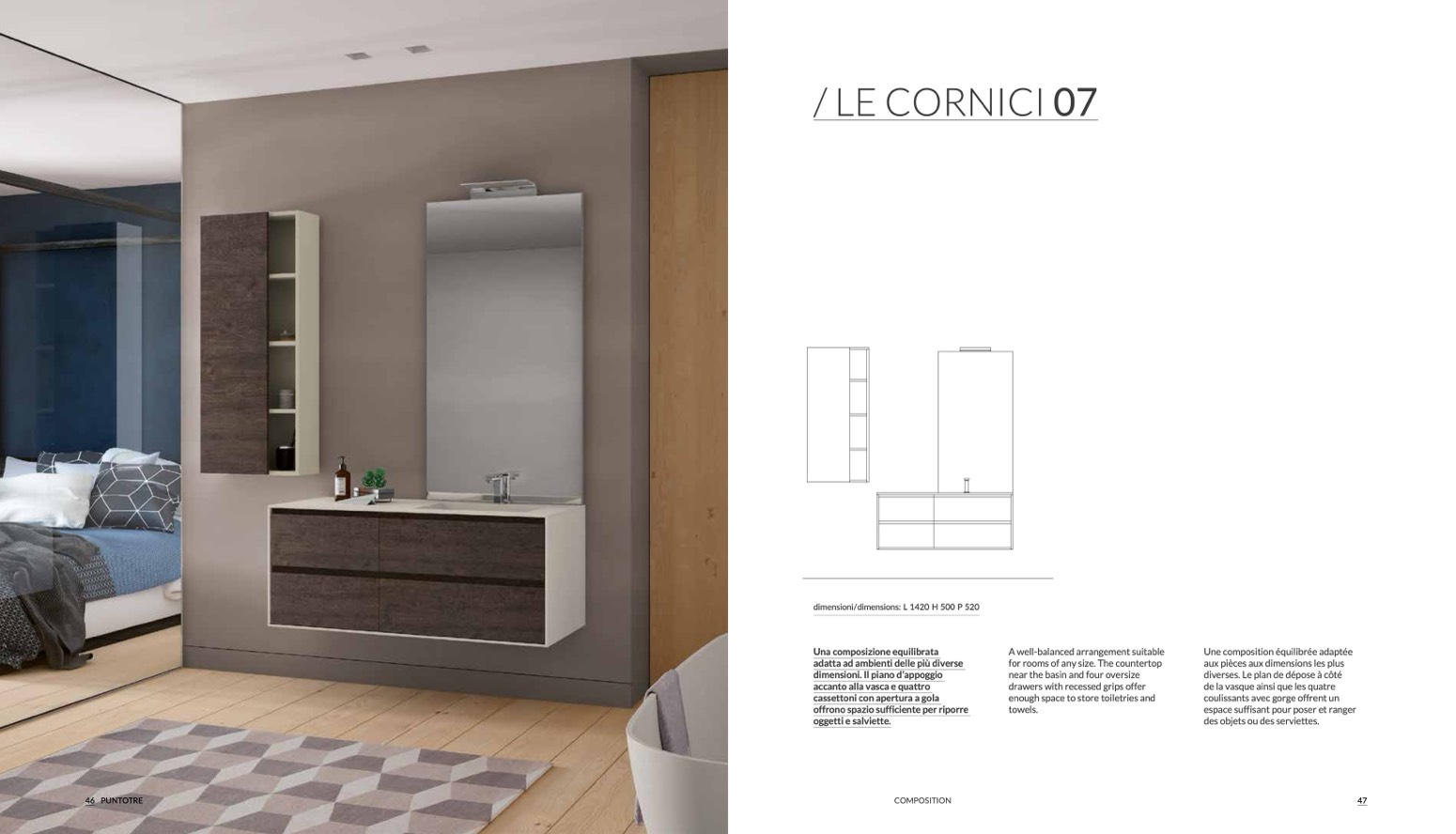 / LE CORNICI 07

dimensioni/dimensions: L 1420 H 500 P 520

Una composizione equilibrata adatta ad ambienti delle più diverse dimensioni. Il piano d'appoggio accanto alla vasca e quattro cassettoni con apertura a gola offrono spazio sufficiente per riporre oggetti e salviette.

A well-balanced arrangement suitable for rooms of any size. The countertop near the basin and four oversize drawers with recessed grips offer enough space to store toiletries and towels.

Une composition équilibrée adaptée aux pièces aux dimensions les plus diverses. Le plan de dépose à côté de la vasque ainsi que les quatre coulissants avec gorge offrent un espace suffisant pour poser et ranger des objets ou des serviettes.

46 PUNTOTRE

COMPOSITION

47